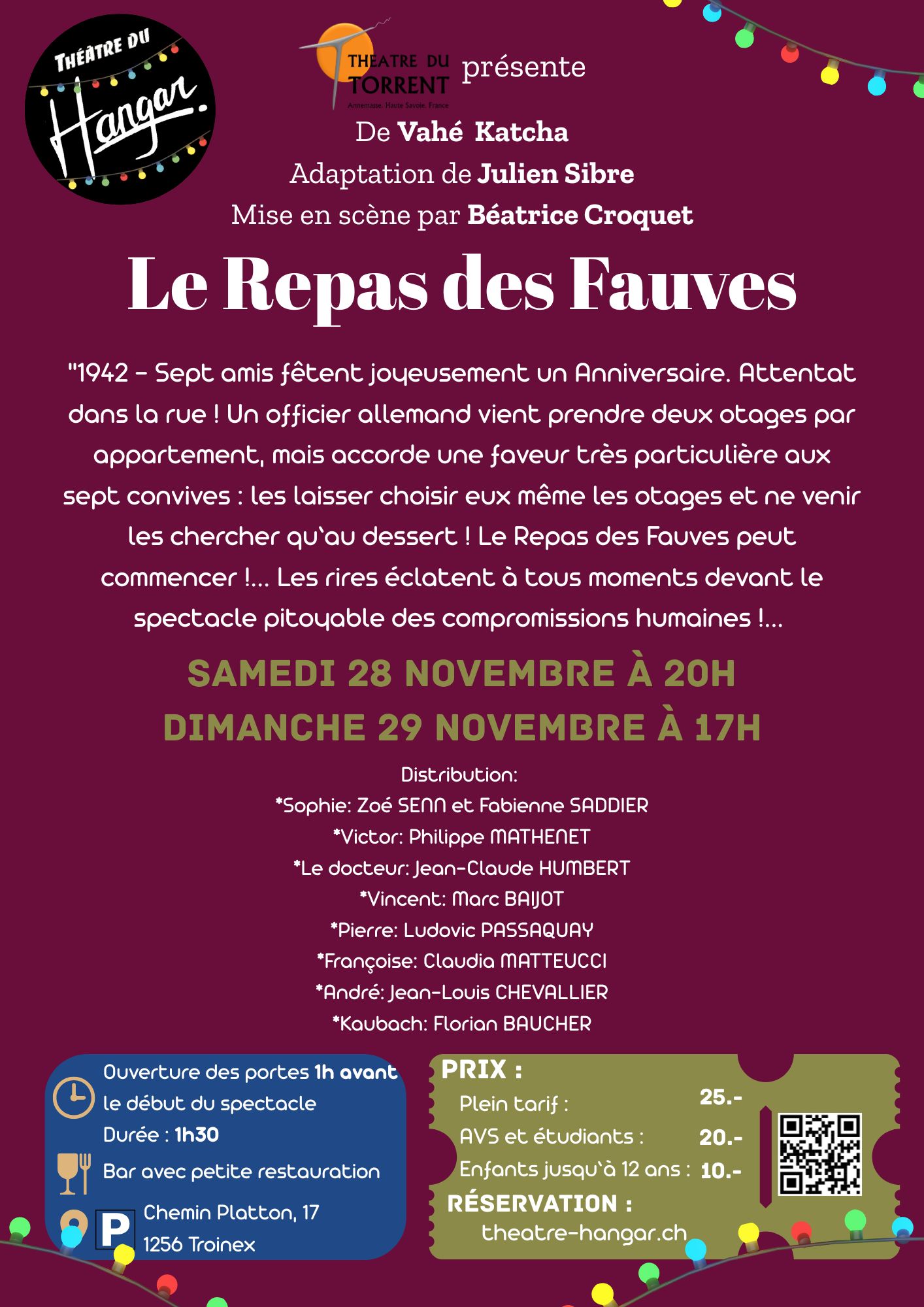 THÉÂTRE DU Hangar.

THEATRE DU TORRENT
Annemasse. Haute Savoie. France

présente

De Vahé Katcha
Adaptation de Julien Sibre
Mise en scène par Béatrice Croquet

Le Repas des Fauves

"1942 – Sept amis fêtent joyeusement un Anniversaire. Attentat dans la rue ! Un officier allemand vient prendre deux otages par appartement, mais accorde une faveur très particulière aux sept convives : les laisser choisir eux même les otages et ne venir les chercher qu'au dessert ! Le Repas des Fauves peut commencer !... Les rires éclatent à tous moments devant le spectacle pitoyable des compromissions humaines !...

SAMEDI 28 NOVEMBRE À 20H
DIMANCHE 29 NOVEMBRE À 17H

Distribution:
*Sophie: Zoé SENN et Fabienne SADDIER
*Victor: Philippe MATHENET
*Le docteur: Jean-Claude HUMBERT
*Vincent: Marc BAIJOT
*Pierre: Ludovic PASSAQUAY
*Françoise: Claudia MATTEUCCI
*André: Jean-Louis CHEVALLIER
*Kaubach: Florian BAUCHER

Ouverture des portes 1h avant le début du spectacle
Durée : 1h30
Bar avec petite restauration
P
Chemin Platton, 17
1256 Troinex

PRIX :
Plein tarif : 25.-
AVS et étudiants : 20.-
Enfants jusqu'à 12 ans : 10.-
RÉSERVATION :
theatre-hangar.ch